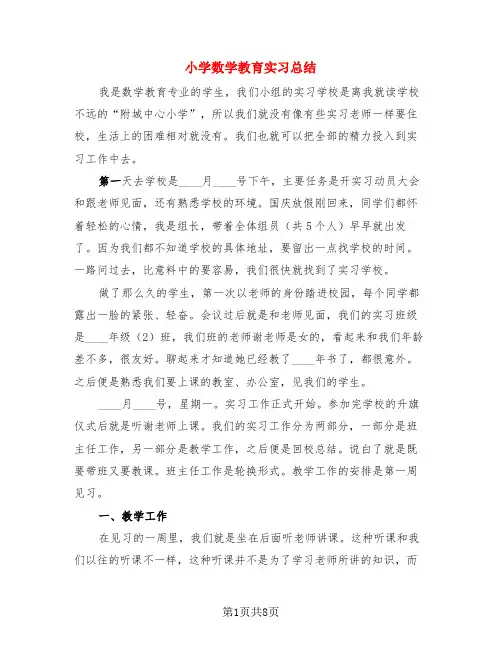 小学数学教育实习总结

我是数学教育专业的学生，我们小组的实习学校是离我就读学校不远的“附城中心小学”，所以我们就没有像有些实习老师一样要住校，生活上的困难相对就没有。我们也就可以把全部的精力投入到实习工作中去。

第一天去学校是____月____号下午，主要任务是开实习动员大会和跟老师见面，还有熟悉学校的环境。国庆放假刚回来，同学们都怀着轻松的心情，我是组长，带着全体组员（共5个人）早早就出发了。因为我们都不知道学校的具体地址，要留出一点找学校的时间。一路问过去，比意料中的要容易，我们很快就找到了实习学校。

做了那么久的学生，第一次以老师的身份踏进校园，每个同学都露出一脸的紧张、轻奋。会议过后就是和老师见面，我们的实习班级是____年级（2）班，我们班的老师谢老师是女的，看起来和我们年龄差不多，很友好。聊起来才知道她已经教了____年书了，都很意外。之后便是熟悉我们要上课的教室、办公室，见我们的学生。

____月____号，星期一。实习工作正式开始。参加完学校的升旗仪式后就是听谢老师上课。我们的实习工作分为两部分，一部分是班主任工作，另一部分是教学工作，之后便是回校总结。说白了就是既要带班又要教课。班主任工作是轮换形式。教学工作的安排是第一周见习。

一、教学工作

在见习的一周里，我们就是坐在后面听老师讲课。这种听课和我们以往的听课不一样，这种听课并不是为了学习老师所讲的知识，而

第1页共8页